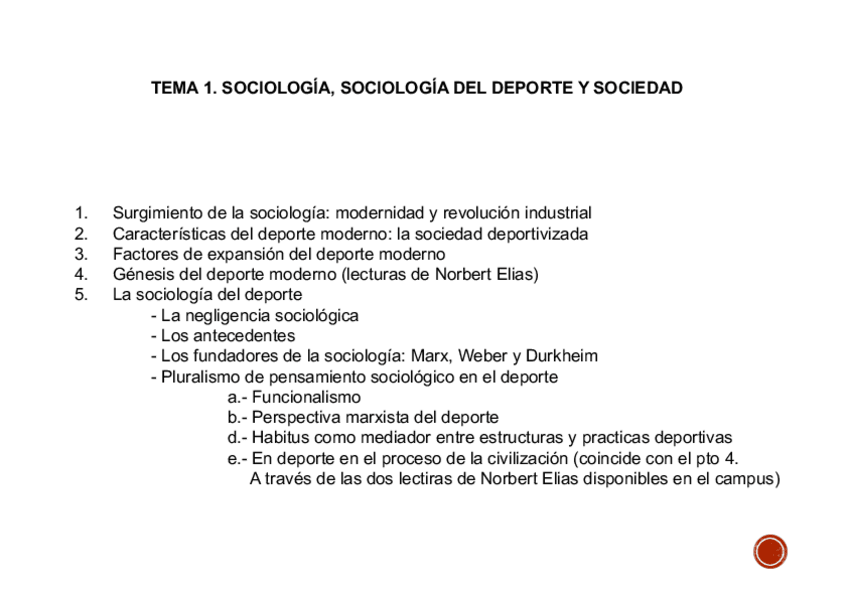 TEMA 1. SOCIOLOGÍA, SOCIOLOGÍA DEL DEPORTE Y SOCIEDAD

1. Surgimiento de la sociología: modernidad y revolución industrial
2. Características del deporte moderno: la sociedad deportivizada
3. Factores de expansión del deporte moderno
4. Génesis del deporte moderno (lecturas de Norbert Elias)
5. La sociología del deporte
- La negligencia sociológica
- Los antecedentes
- Los fundadores de la sociología: Marx, Weber y Durkheim
- Pluralismo de pensamiento sociológico en el deporte
a.- Funcionalismo
b.- Perspectiva marxista del deporte
d.- Habitus como mediador entre estructuras y practicas deportivas
e.- En deporte en el proceso de la civilización (coincide con el pto 4. A través de las dos lectiras de Norbert Elias disponibles en el campus)